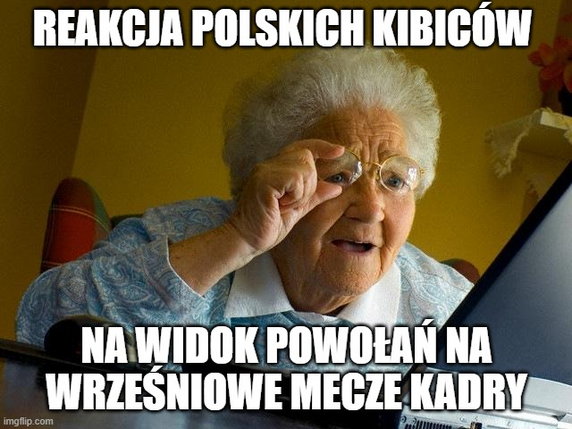 REAKCJA POLSKICH KIBICÓW

NA WIDOK POWOŁAŃ NA WRZEŚNIOWE MECZE KADRY

imgflip.com